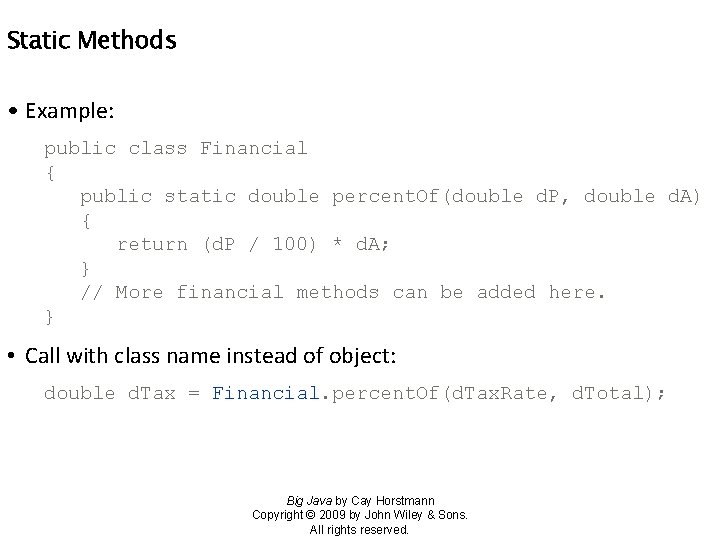 Static Methods

• Example:

public class Financial
{
   public static double percentOf(double dP, double dA)
   {
      return (dP / 100) * dA;
   }
   // More financial methods can be added here.
}

• Call with class name instead of object:

double dTax = Financial.percentOf(dTaxRate, dTotal);

Big Java by Cay Horstmann
Copyright © 2009 by John Wiley & Sons.
All rights reserved.